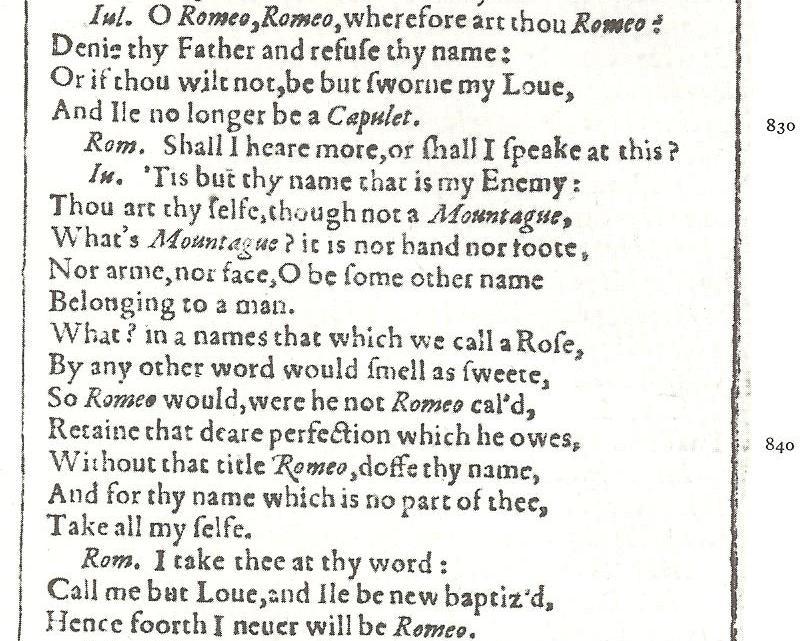 Iul. O Romeo, Romeo, wherefore art thou Romeo?
Denie thy Father and refuse thy name:
Or if thou wilt not, be but sworne my Loue,
And Ile no longer be a Capulet.

830

Rom. Shall I heare more, or shall I speake at this?
Iu. 'Tis but thy name that is my Enemy:
Thou art thy selfe, though not a Mountague,
What's Mountague? it is nor hand nor foote,
Nor arme, nor face, O be some other name
Belonging to a man.
What? in a names that which we call a Rose,
By any other word would smell as sweete,
So Romeo would, were he not Romeo cal'd,
Retaine that deare perfection which he owes,

840

Without that title Romeo, doffe thy name,
And for thy name which is no part of thee,
Take all my selfe.
Rom. I take thee at thy word:
Call me but Loue, and Ile be new baptiz'd,
Hence foorth I neuer will be Romeo.